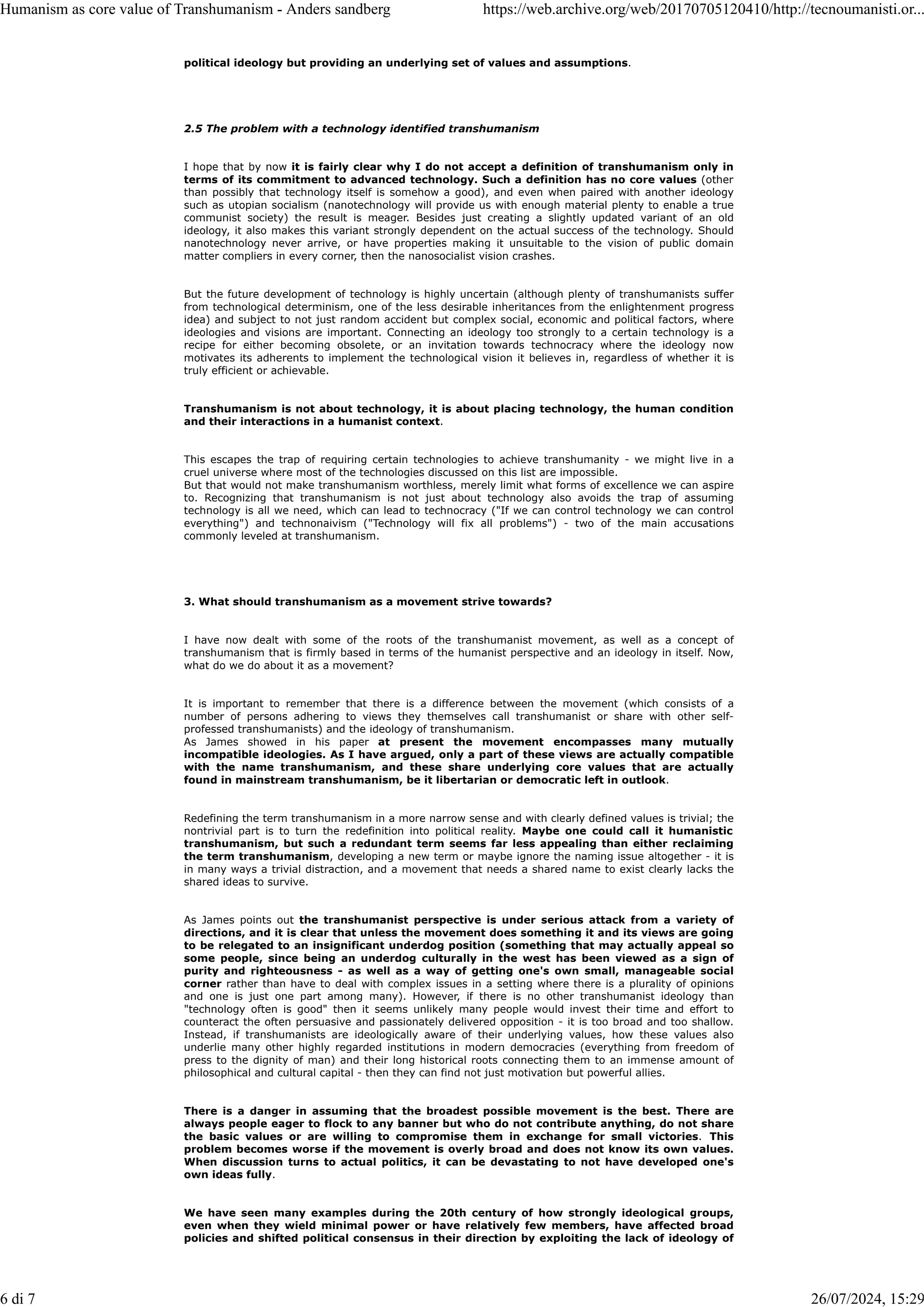 Humanism as core value of Transhumanism - Anders sandberg https://web.archive.org/web/20170705120410/http://tecnoumanisti.or...

political ideology but providing an underlying set of values and assumptions.

2.5 The problem with a technology identified transhumanism

I hope that by now it is fairly clear why I do not accept a definition of transhumanism only in terms of its commitment to advanced technology. Such a definition has no core values (other than possibly that technology itself is somehow a good), and even when paired with another ideology such as utopian socialism (nanotechnology will provide us with enough material plenty to enable a true communist society) the result is meager. Besides just creating a slightly updated variant of an old ideology, it also makes this variant strongly dependent on the actual success of the technology. Should nanotechnology never arrive, or have properties making it unsuitable to the vision of public domain matter compliers in every corner, then the nanosocialist vision crashes.

But the future development of technology is highly uncertain (although plenty of transhumanists suffer from technological determinism, one of the less desirable inheritances from the enlightenment progress idea) and subject to not just random accident but complex social, economic and political factors, where ideologies and visions are important. Connecting an ideology too strongly to a certain technology is a recipe for either becoming obsolete, or an invitation towards technocracy where the ideology now motivates its adherents to implement the technological vision it believes in, regardless of whether it is truly efficient or achievable.

Transhumanism is not about technology, it is about placing technology, the human condition and their interactions in a humanist context.

This escapes the trap of requiring certain technologies to achieve transhumanity - we might live in a cruel universe where most of the technologies discussed on this list are impossible.
But that would not make transhumanism worthless, merely limit what forms of excellence we can aspire to. Recognizing that transhumanism is not just about technology also avoids the trap of assuming technology is all we need, which can lead to technocracy ("If we can control technology we can control everything") and technonaivism ("Technology will fix all problems") - two of the main accusations commonly leveled at transhumanism.

3. What should transhumanism as a movement strive towards?

I have now dealt with some of the roots of the transhumanist movement, as well as a concept of transhumanism that is firmly based in terms of the humanist perspective and an ideology in itself. Now, what do we do about it as a movement?

It is important to remember that there is a difference between the movement (which consists of a number of persons adhering to views they themselves call transhumanist or share with other self-professed transhumanists) and the ideology of transhumanism.
As James showed in his paper at present the movement encompasses many mutually incompatible ideologies. As I have argued, only a part of these views are actually compatible with the name transhumanism, and these share underlying core values that are actually found in mainstream transhumanism, be it libertarian or democratic left in outlook.

Redefining the term transhumanism in a more narrow sense and with clearly defined values is trivial; the nontrivial part is to turn the redefinition into political reality. Maybe one could call it humanistic transhumanism, but such a redundant term seems far less appealing than either reclaiming the term transhumanism, developing a new term or maybe ignore the naming issue altogether - it is in many ways a trivial distraction, and a movement that needs a shared name to exist clearly lacks the shared ideas to survive.

As James points out the transhumanist perspective is under serious attack from a variety of directions, and it is clear that unless the movement does something it and its views are going to be relegated to an insignificant underdog position (something that may actually appeal so some people, since being an underdog culturally in the west has been viewed as a sign of purity and righteousness - as well as a way of getting one's own small, manageable social corner rather than have to deal with complex issues in a setting where there is a plurality of opinions and one is just one part among many). However, if there is no other transhumanist ideology than "technology often is good" then it seems unlikely many people would invest their time and effort to counteract the often persuasive and passionately delivered opposition - it is too broad and too shallow. Instead, if transhumanists are ideologically aware of their underlying values, how these values also underlie many other highly regarded institutions in modern democracies (everything from freedom of press to the dignity of man) and their long historical roots connecting them to an immense amount of philosophical and cultural capital - then they can find not just motivation but powerful allies.

There is a danger in assuming that the broadest possible movement is the best. There are always people eager to flock to any banner but who do not contribute anything, do not share the basic values or are willing to compromise them in exchange for small victories. This problem becomes worse if the movement is overly broad and does not know its own values. When discussion turns to actual politics, it can be devastating to not have developed one's own ideas fully.

We have seen many examples during the 20th century of how strongly ideological groups, even when they wield minimal power or have relatively few members, have affected broad policies and shifted political consensus in their direction by exploiting the lack of ideology of

6 di 7 26/07/2024, 15:29